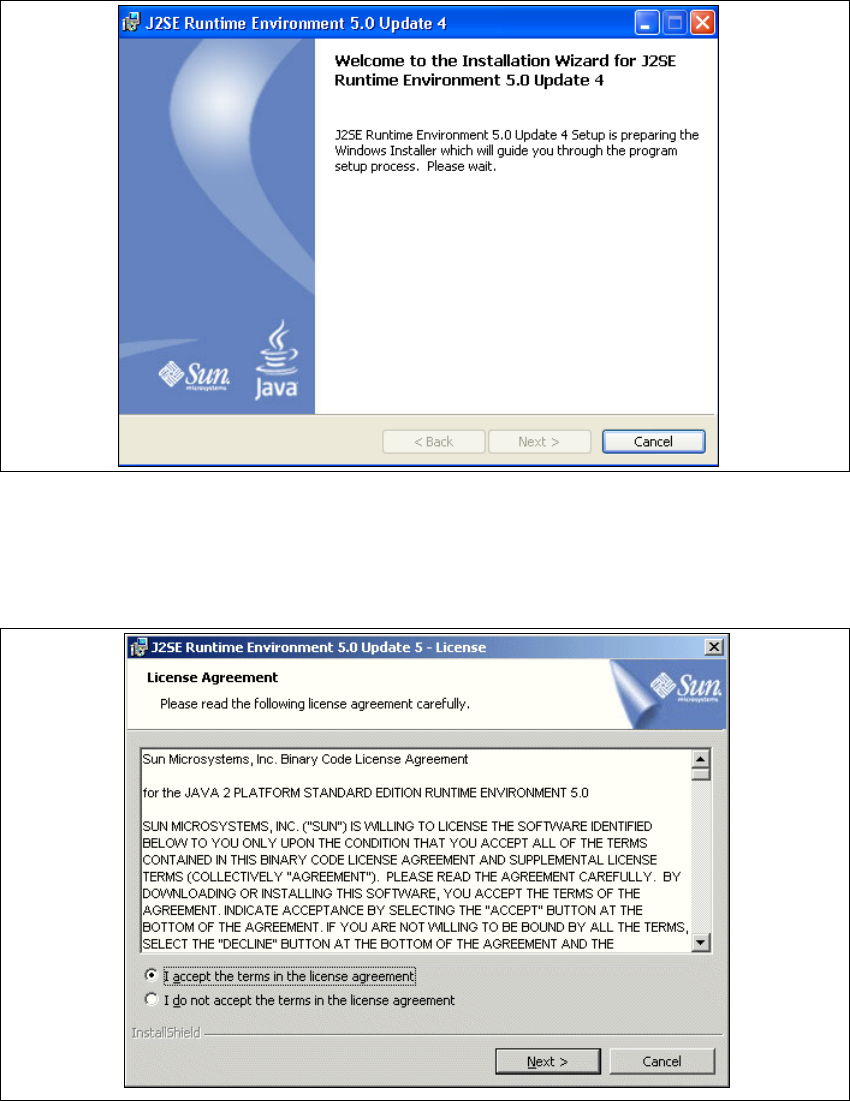 J2SE Runtime Environment 5.0 Update 4

Welcome to the Installation Wizard for J2SE Runtime Environment 5.0 Update 4

J2SE Runtime Environment 5.0 Update 4 Setup is preparing the Windows Installer which will guide you through the program setup process. Please wait.

Sun microsystems

Java

< Back Next > Cancel

J2SE Runtime Environment 5.0 Update 5 - License

License Agreement

Please read the following license agreement carefully.

Sun microsystems

Sun Microsystems, Inc. Binary Code License Agreement

for the JAVA 2 PLATFORM STANDARD EDITION RUNTIME ENVIRONMENT 5.0

SUN MICROSYSTEMS, INC. ("SUN") IS WILLING TO LICENSE THE SOFTWARE IDENTIFIED BELOW TO YOU ONLY UPON THE CONDITION THAT YOU ACCEPT ALL OF THE TERMS CONTAINED IN THIS BINARY CODE LICENSE AGREEMENT AND SUPPLEMENTAL LICENSE TERMS (COLLECTIVELY "AGREEMENT"). PLEASE READ THE AGREEMENT CAREFULLY. BY DOWNLOADING OR INSTALLING THIS SOFTWARE, YOU ACCEPT THE TERMS OF THE AGREEMENT. INDICATE ACCEPTANCE BY SELECTING THE "ACCEPT" BUTTON AT THE BOTTOM OF THE AGREEMENT. IF YOU ARE NOT WILLING TO BE BOUND BY ALL THE TERMS, SELECT THE "DECLINE" BUTTON AT THE BOTTOM OF THE AGREEMENT AND THE

I accept the terms in the license agreement

I do not accept the terms in the license agreement

InstallShield

Next > Cancel